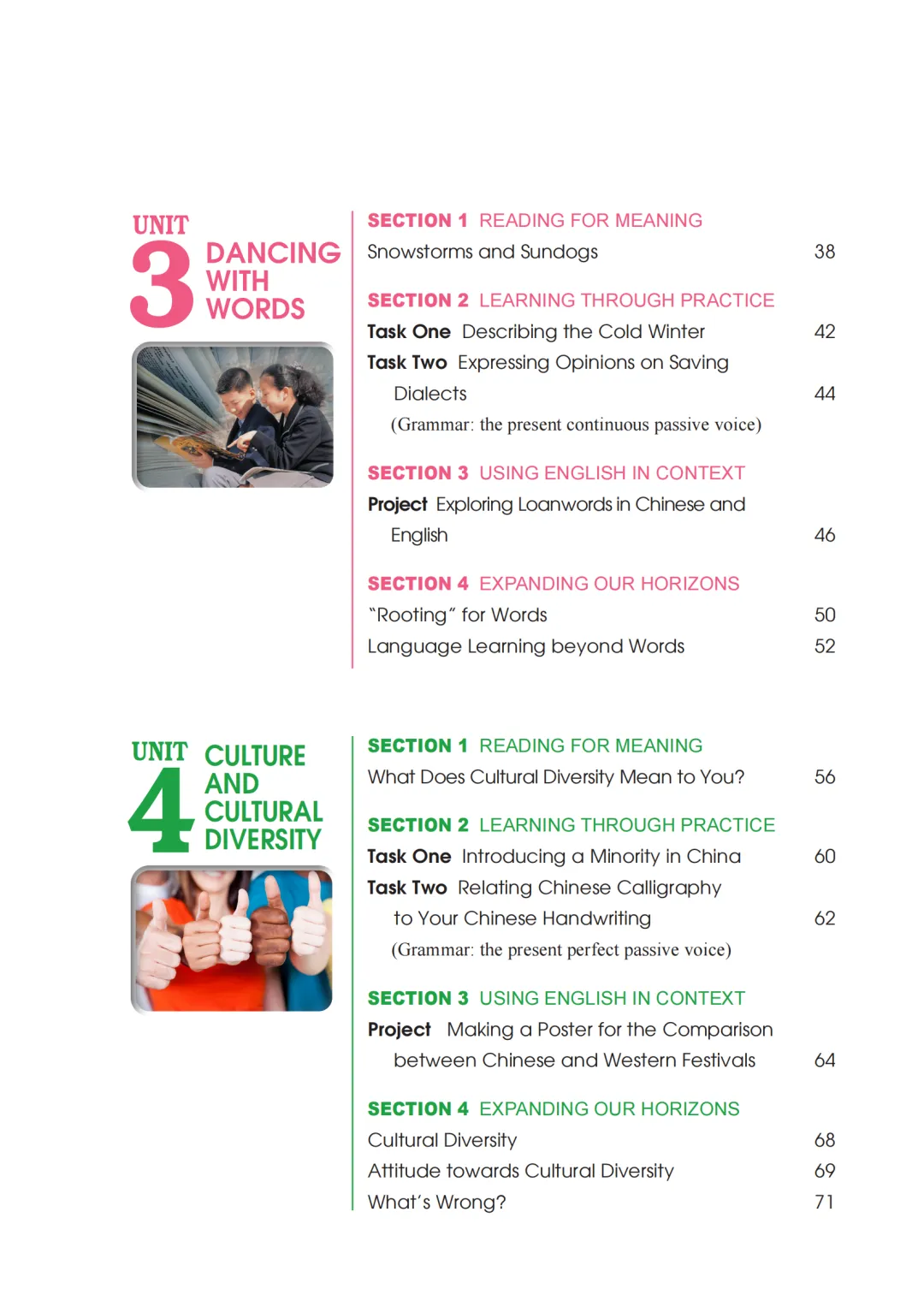 UNIT
3
DANCING
WITH
WORDS

SECTION 1 READING FOR MEANING
Snowstorms and Sundogs 38

SECTION 2 LEARNING THROUGH PRACTICE
Task One Describing the Cold Winter 42
Task Two Expressing Opinions on Saving Dialects 44
(Grammar: the present continuous passive voice)

SECTION 3 USING ENGLISH IN CONTEXT
Project Exploring Loanwords in Chinese and English 46

SECTION 4 EXPANDING OUR HORIZONS
"Rooting" for Words 50
Language Learning beyond Words 52

UNIT
4
CULTURE
AND
CULTURAL
DIVERSITY

SECTION 1 READING FOR MEANING
What Does Cultural Diversity Mean to You? 56

SECTION 2 LEARNING THROUGH PRACTICE
Task One Introducing a Minority in China 60
Task Two Relating Chinese Calligraphy to Your Chinese Handwriting 62
(Grammar: the present perfect passive voice)

SECTION 3 USING ENGLISH IN CONTEXT
Project Making a Poster for the Comparison between Chinese and Western Festivals 64

SECTION 4 EXPANDING OUR HORIZONS
Cultural Diversity 68
Attitude towards Cultural Diversity 69
What's Wrong? 71